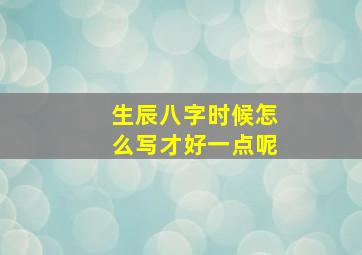 生辰八字时候怎么写才好一点呢